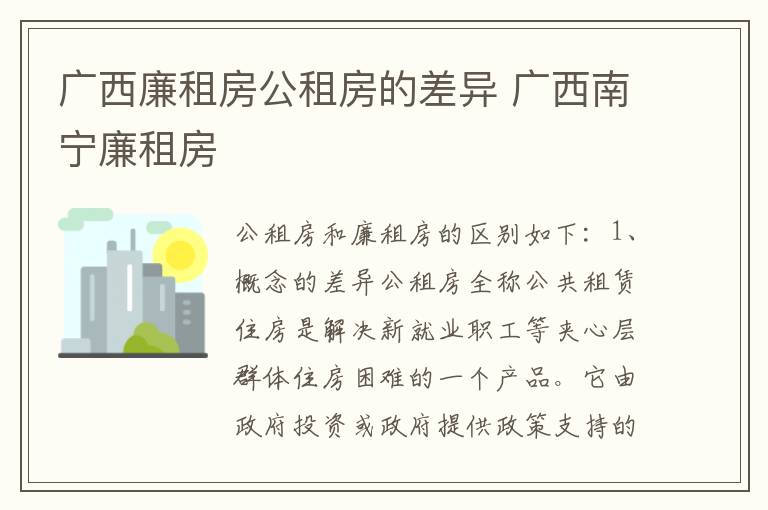 广西廉租房公租房的差异 广西南宁廉租房

公租房和廉租房的区别如下：1、概念的差异公租房全称公共租赁住房是解决新就业职工等夹心层群体住房困难的一个产品。它由政府投资或政府提供政策支持的